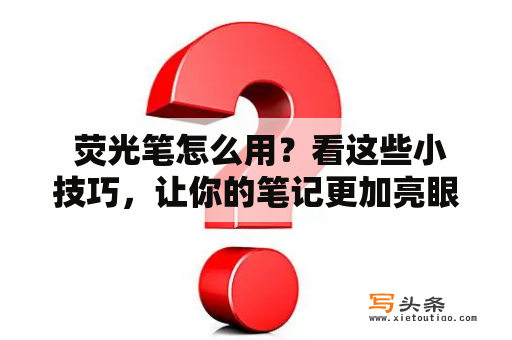 荧光笔怎么用？看这些小技巧，让你的笔记更加亮眼

写头条
www.xietoutiao.com